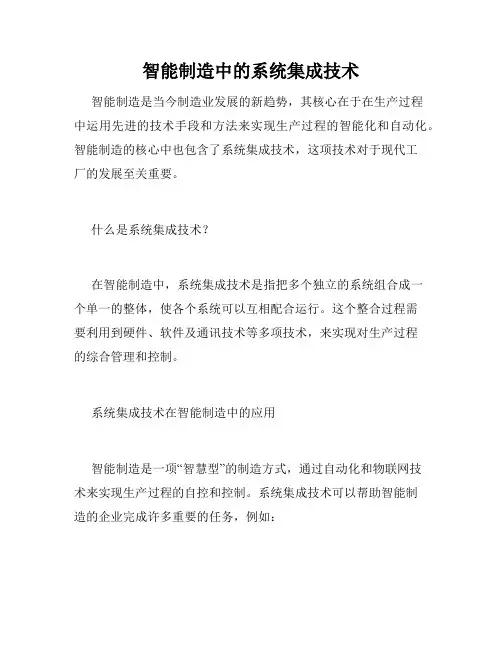 智能制造中的系统集成技术

智能制造是当今制造业发展的新趋势，其核心在于在生产过程中运用先进的技术手段和方法来实现生产过程的智能化和自动化。智能制造的核心中也包含了系统集成技术，这项技术对于现代工厂的发展至关重要。

什么是系统集成技术？

在智能制造中，系统集成技术是指把多个独立的系统组合成一个单一的整体，使各个系统可以互相配合运行。这个整合过程需要利用到硬件、软件及通讯技术等多项技术，来实现对生产过程的综合管理和控制。

系统集成技术在智能制造中的应用

智能制造是一项“智慧型”的制造方式，通过自动化和物联网技术来实现生产过程的自控和控制。系统集成技术可以帮助智能制造的企业完成许多重要的任务，例如：